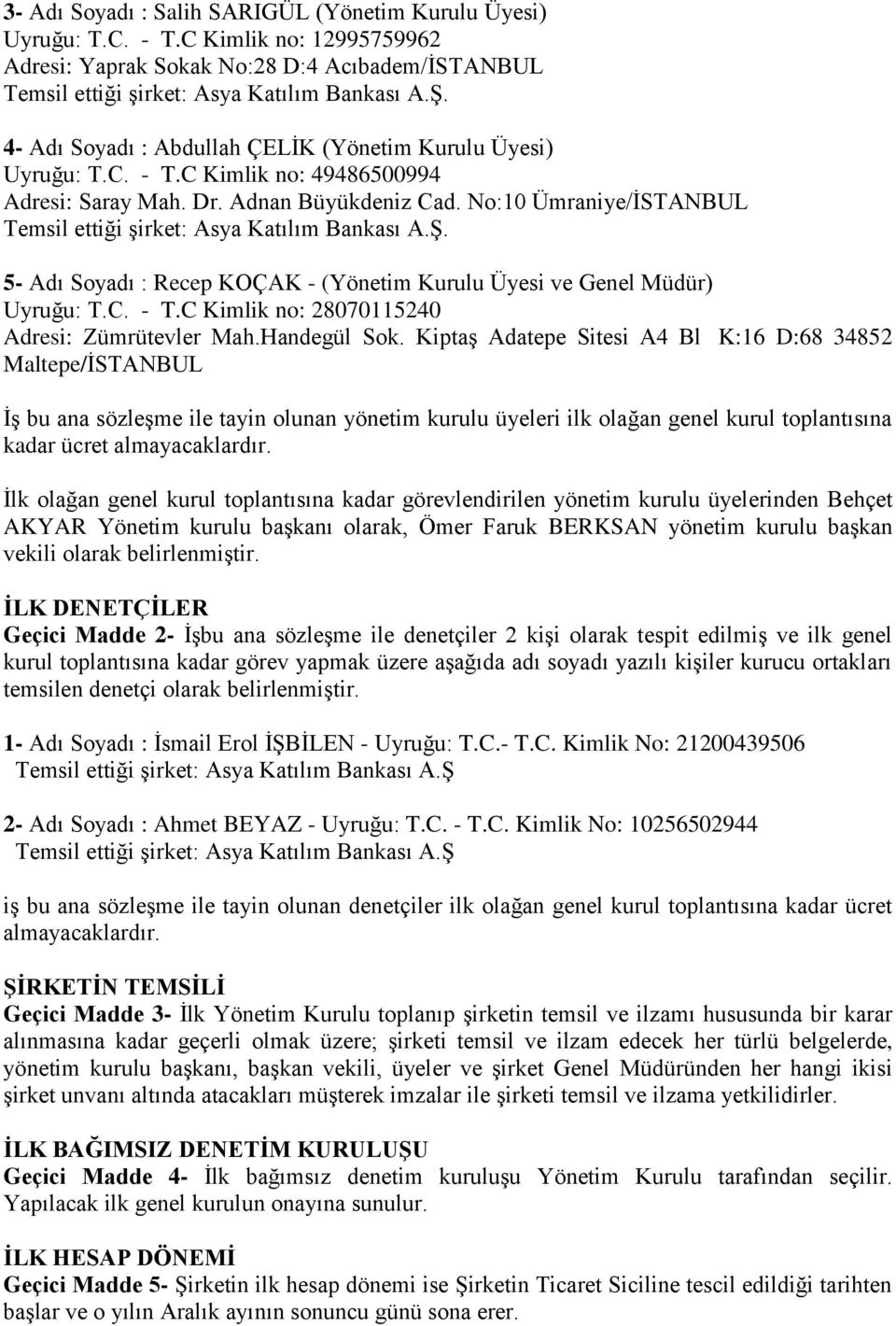 3- Adı Soyadı : Salih SARIGÜL (Yönetim Kurulu Üyesi)
Uyruğu: T.C. - T.C Kimlik no: 12995759962
Adresi: Yaprak Sokak No:28 D:4 Acıbadem/İSTANBUL
Temsil ettiği şirket: Asya Katılım Bankası A.Ş.

4- Adı Soyadı : Abdullah ÇELİK (Yönetim Kurulu Üyesi)
Uyruğu: T.C. - T.C Kimlik no: 49486500994
Adresi: Saray Mah. Dr. Adnan Büyükdeniz Cad. No:10 Ümraniye/İSTANBUL
Temsil ettiği şirket: Asya Katılım Bankası A.Ş.

5- Adı Soyadı : Recep KOÇAK - (Yönetim Kurulu Üyesi ve Genel Müdür)
Uyruğu: T.C. - T.C Kimlik no: 28070115240
Adresi: Zümrütevler Mah.Handegül Sok. Kiptaş Adatepe Sitesi A4 Bl K:16 D:68 34852 Maltepe/İSTANBUL

İş bu ana sözleşme ile tayin olunan yönetim kurulu üyeleri ilk olağan genel kurul toplantısına kadar ücret almayacaklardır.

İlk olağan genel kurul toplantısına kadar görevlendirilen yönetim kurulu üyelerinden Behçet AKYAR Yönetim kurulu başkanı olarak, Ömer Faruk BERKSAN yönetim kurulu başkan vekili olarak belirlenmiştir.

İLK DENETÇİLER
Geçici Madde 2- İşbu ana sözleşme ile denetçiler 2 kişi olarak tespit edilmiş ve ilk genel kurul toplantısına kadar görev yapmak üzere aşağıda adı soyadı yazılı kişiler kurucu ortakları temsilen denetçi olarak belirlenmiştir.

1- Adı Soyadı : İsmail Erol İŞBİLEN - Uyruğu: T.C.- T.C. Kimlik No: 21200439506
Temsil ettiği şirket: Asya Katılım Bankası A.Ş

2- Adı Soyadı : Ahmet BEYAZ - Uyruğu: T.C. - T.C. Kimlik No: 10256502944
Temsil ettiği şirket: Asya Katılım Bankası A.Ş

iş bu ana sözleşme ile tayin olunan denetçiler ilk olağan genel kurul toplantısına kadar ücret almayacaklardır.

ŞİRKETİN TEMSİLİ
Geçici Madde 3- İlk Yönetim Kurulu toplanıp şirketin temsil ve ilzamı hususunda bir karar alınmasına kadar geçerli olmak üzere; şirketi temsil ve ilzam edecek her türlü belgelerde, yönetim kurulu başkanı, başkan vekili, üyeler ve şirket Genel Müdüründen her hangi ikisi şirket unvanı altında atacakları müşterek imzalar ile şirketi temsil ve ilzama yetkilidirler.

İLK BAĞIMSIZ DENETİM KURULUŞU
Geçici Madde 4- İlk bağımsız denetim kuruluşu Yönetim Kurulu tarafından seçilir. Yapılacak ilk genel kurulun onayına sunulur.

İLK HESAP DÖNEMİ
Geçici Madde 5- Şirketin ilk hesap dönemi ise Şirketin Ticaret Siciline tescil edildiği tarihten başlar ve o yılın Aralık ayının sonuncu günü sona erer.